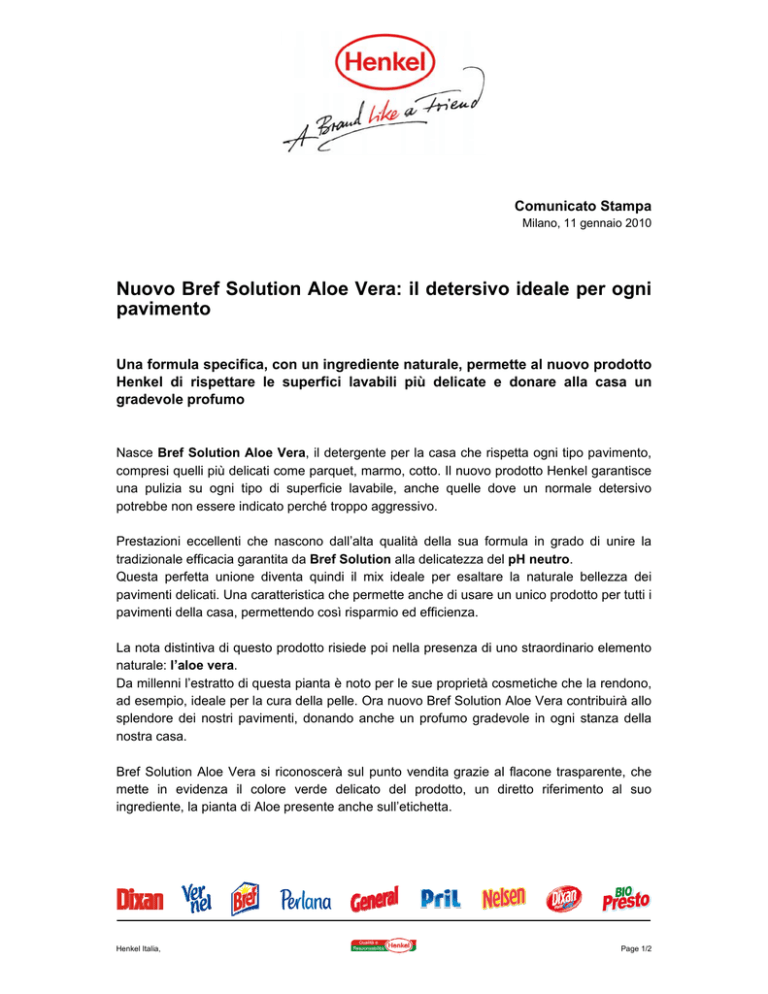 Henkel

A Brand like a Friend

Comunicato Stampa
Milano, 11 gennaio 2010

Nuovo Bref Solution Aloe Vera: il detersivo ideale per ogni pavimento

Una formula specifica, con un ingrediente naturale, permette al nuovo prodotto Henkel di rispettare le superfici lavabili più delicate e donare alla casa un gradevole profumo

Nasce Bref Solution Aloe Vera, il detergente per la casa che rispetta ogni tipo pavimento, compresi quelli più delicati come parquet, marmo, cotto. Il nuovo prodotto Henkel garantisce una pulizia su ogni tipo di superficie lavabile, anche quelle dove un normale detersivo potrebbe non essere indicato perché troppo aggressivo.

Prestazioni eccellenti che nascono dall'alta qualità della sua formula in grado di unire la tradizionale efficacia garantita da Bref Solution alla delicatezza del pH neutro.
Questa perfetta unione diventa quindi il mix ideale per esaltare la naturale bellezza dei pavimenti delicati. Una caratteristica che permette anche di usare un unico prodotto per tutti i pavimenti della casa, permettendo così risparmio ed efficienza.

La nota distintiva di questo prodotto risiede poi nella presenza di uno straordinario elemento naturale: l'aloe vera.
Da millenni l'estratto di questa pianta è noto per le sue proprietà cosmetiche che la rendono, ad esempio, ideale per la cura della pelle. Ora nuovo Bref Solution Aloe Vera contribuirà allo splendore dei nostri pavimenti, donando anche un profumo gradevole in ogni stanza della nostra casa.

Bref Solution Aloe Vera si riconoscerà sul punto vendita grazie al flacone trasparente, che mette in evidenza il colore verde delicato del prodotto, un diretto riferimento al suo ingrediente, la pianta di Aloe presente anche sull'etichetta.

Dixan Vernel Bref Perlana General Pril Nelsen Dixan BIO Presto

Henkel Italia,

Qualità e Responsabilità Henkel

Page 1/2